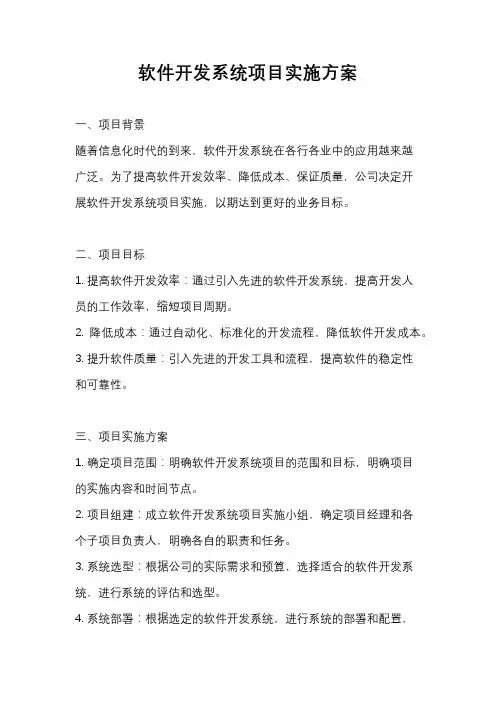 软件开发系统项目实施方案

一、项目背景

随着信息化时代的到来，软件开发系统在各行各业中的应用越来越广泛。为了提高软件开发效率、降低成本、保证质量，公司决定开展软件开发系统项目实施，以期达到更好的业务目标。

二、项目目标

1. 提高软件开发效率：通过引入先进的软件开发系统，提高开发人员的工作效率，缩短项目周期。

2. 降低成本：通过自动化、标准化的开发流程，降低软件开发成本。

3. 提升软件质量：引入先进的开发工具和流程，提高软件的稳定性和可靠性。

三、项目实施方案

1. 确定项目范围：明确软件开发系统项目的范围和目标，明确项目的实施内容和时间节点。

2. 项目组建：成立软件开发系统项目实施小组，确定项目经理和各个子项目负责人，明确各自的职责和任务。

3. 系统选型：根据公司的实际需求和预算，选择适合的软件开发系统，进行系统的评估和选型。

4. 系统部署：根据选定的软件开发系统，进行系统的部署和配置，